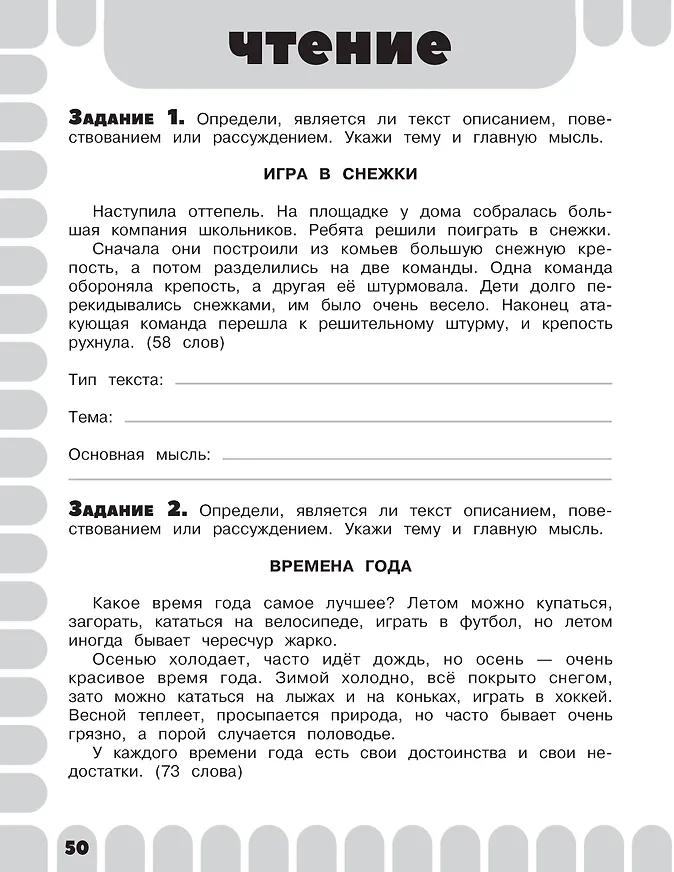 чтение

Задание 1. Определи, является ли текст описанием, повествованием или рассуждением. Укажи тему и главную мысль.

ИГРА В СНЕЖКИ

Наступила оттепель. На площадке у дома собралась большая компания школьников. Ребята решили поиграть в снежки.

Сначала они построили из комьев большую снежную крепость, а потом разделились на две команды. Одна команда обороняла крепость, а другая её штурмовала. Дети долго перекидывались снежками, им было очень весело. Наконец атакующая команда перешла к решительному штурму, и крепость рухнула. (58 слов)

Тип текста: ____

Тема: ____

Основная мысль: ____

____

Задание 2. Определи, является ли текст описанием, повествованием или рассуждением. Укажи тему и главную мысль.

ВРЕМЕНА ГОДА

Какое время года самое лучшее? Летом можно купаться, загорать, кататься на велосипеде, играть в футбол, но летом иногда бывает чересчур жарко.

Осенью холодает, часто идёт дождь, но осень — очень красивое время года. Зимой холодно, всё покрыто снегом, зато можно кататься на лыжах и на коньках, играть в хоккей. Весной теплеет, просыпается природа, но часто бывает очень грязно, а порой случается половодье.

У каждого времени года есть свои достоинства и свои недостатки. (73 слова)

50